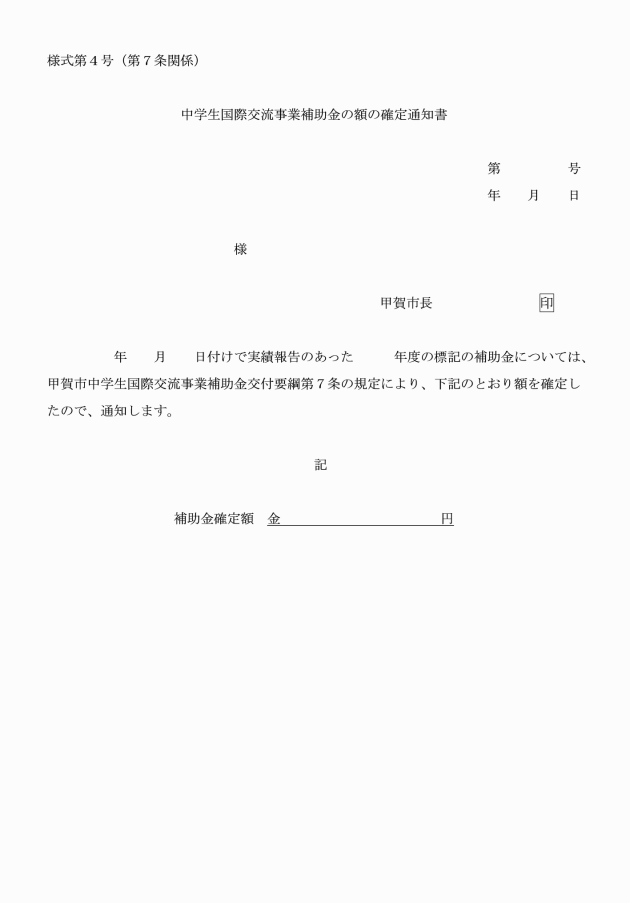 様式第４号（第７条関係）

中学生国際交流事業補助金の額の確定通知書

第　　　　号
年　　月　　日

様

甲賀市長　　　　　　　印

年　　月　　日付けで実績報告のあった　　　年度の標記の補助金については、甲賀市中学生国際交流事業補助金交付要綱第７条の規定により、下記のとおり額を確定したので、通知します。

記

補助金確定額　金　　　　　　　　　　　円